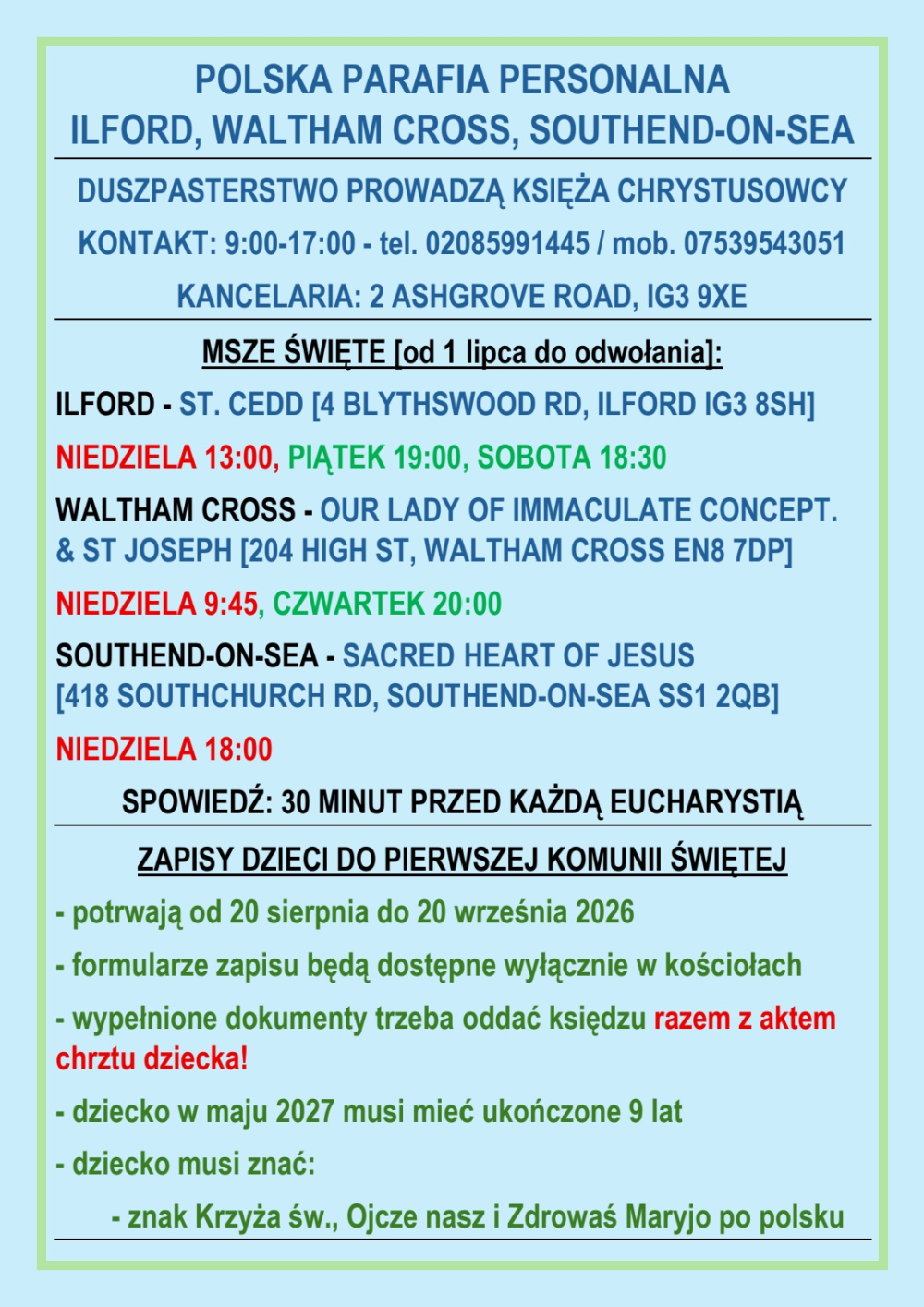 POLSKA PARAFIA PERSONALNA
ILFORD, WALTHAM CROSS, SOUTHEND-ON-SEA

DUSZPASTERSTWO PROWADZĄ KSIĘŻA CHRYSTUSOWCY

KONTAKT: 9:00-17:00 - tel. 02085991445 / mob. 07539543051

KANCELARIA: 2 ASHGROVE ROAD, IG3 9XE

MSZE ŚWIĘTE [od 1 lipca do odwołania]:

ILFORD - ST. CEDD [4 BLYTHSWOOD RD, ILFORD IG3 8SH]

NIEDZIELA 13:00, PIĄTEK 19:00, SOBOTA 18:30

WALTHAM CROSS - OUR LADY OF IMMACULATE CONCEPT. & ST JOSEPH [204 HIGH ST, WALTHAM CROSS EN8 7DP]

NIEDZIELA 9:45, CZWARTEK 20:00

SOUTHEND-ON-SEA - SACRED HEART OF JESUS [418 SOUTHCHURCH RD, SOUTHEND-ON-SEA SS1 2QB]

NIEDZIELA 18:00

SPOWIEDŹ: 30 MINUT PRZED KAŻDĄ EUCHARYSTIĄ

ZAPISY DZIECI DO PIERWSZEJ KOMUNII ŚWIĘTEJ

- potrwają od 20 sierpnia do 20 września 2026

- formularze zapisu będą dostępne wyłącznie w kościołach

- wypełnione dokumenty trzeba oddać księdzu razem z aktem chrztu dziecka!

- dziecko w maju 2027 musi mieć ukończone 9 lat

- dziecko musi znać:

- znak Krzyża św., Ojcze nasz i Zdrowaś Maryjo po polsku